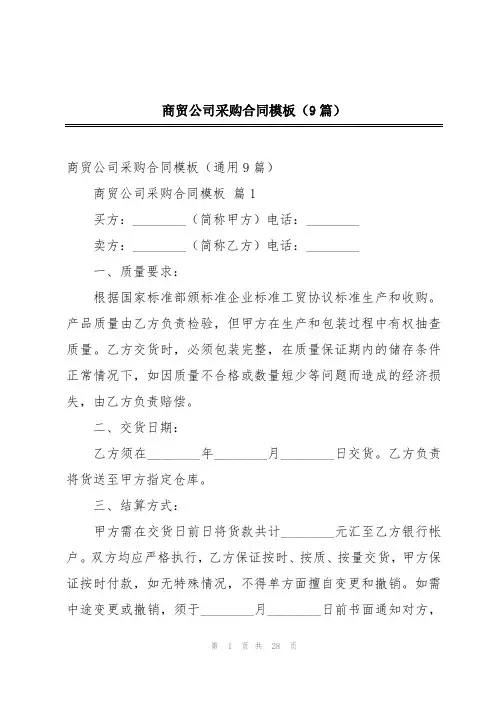 商贸公司采购合同模板（9篇）

商贸公司采购合同模板（通用9篇）

商贸公司采购合同模板 篇1

买方：________（简称甲方）电话：________

卖方：________（简称乙方）电话：________

一、质量要求：

根据国家标准部颁标准企业标准工贸协议标准生产和收购。产品质量由乙方负责检验，但甲方在生产和包装过程中有权抽查质量。乙方交货时，必须包装完整，在质量保证期内的储存条件正常情况下，如因质量不合格或数量短少等问题而造成的经济损失，由乙方负责赔偿。

二、交货日期：

乙方须在________年________月________日交货。乙方负责将货送至甲方指定仓库。

三、结算方式：

甲方需在交货日前日将货款共计________元汇至乙方银行帐户。双方均应严格执行，乙方保证按时、按质、按量交货，甲方保证按时付款，如无特殊情况，不得单方面擅自变更和撤销。如需中途变更或撤销，须于________月________日前书面通知对方，

第 1 页 共 28 页